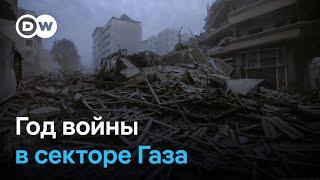 DW

Год войны
в секторе Газа